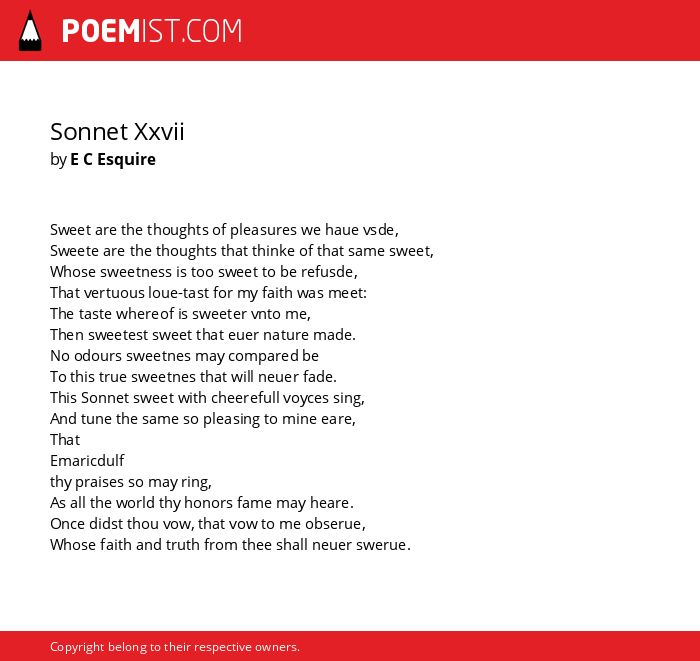 POEMIST.COM

Sonnet Xxvii
by E C Esquire

Sweet are the thoughts of pleasures we haue vsde,
Sweete are the thoughts that thinke of that same sweet,
Whose sweetness is too sweet to be refusde,
That vertuous loue-tast for my faith was meet:
The taste whereof is sweeter vnto me,
Then sweetest sweet that euer nature made.
No odours sweetnes may compared be
To this true sweetnes that will neuer fade.
This Sonnet sweet with cheerefull voyces sing,
And tune the same so pleasing to mine eare,
That
Emaricdulf
thy praises so may ring,
As all the world thy honors fame may heare.
Once didst thou vow, that vow to me obserue,
Whose faith and truth from thee shall neuer swerue.

Copyright belong to their respective owners.